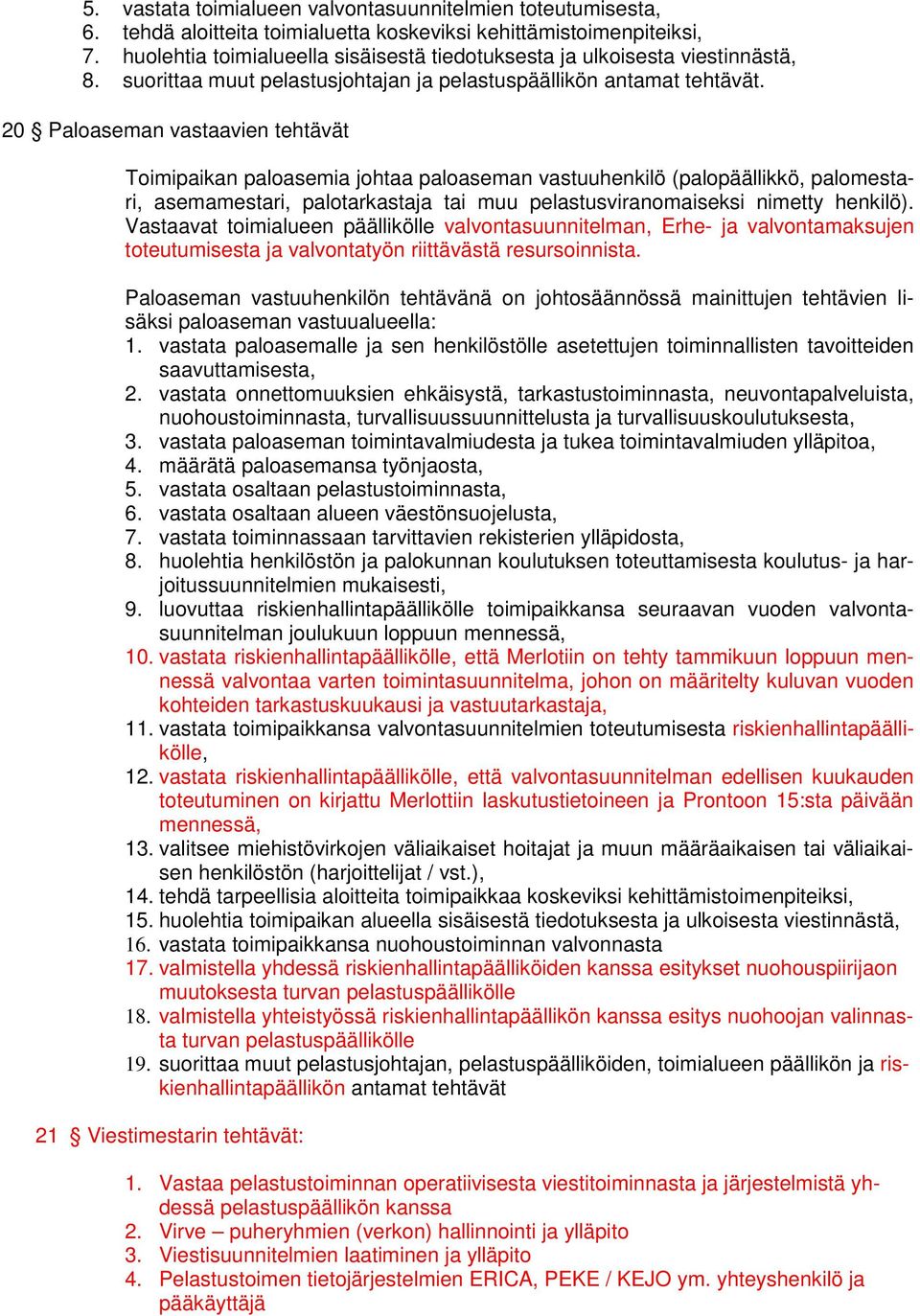 5. vastata toimialueen valvontasuunnitelmien toteutumisesta,
6. tehdä aloitteita toimialuetta koskeviksi kehittämistoimenpiteiksi,
7. huolehtia toimialueella sisäisestä tiedotuksesta ja ulkoisesta viestinnästä,
8. suorittaa muut pelastusjohtajan ja pelastuspäällikön antamat tehtävät.

20 § Paloaseman vastaavien tehtävät

Toimipaikan paloasemia johtaa paloaseman vastuuhenkilö (palopäällikkö, palomestari, asemamestari, palotarkastaja tai muu pelastusviranomaiseksi nimetty henkilö). Vastaavat toimialueen päällikölle valvontasuunnitelman, Erhe- ja valvontamaksujen toteutumisesta ja valvontatyön riittävästä resursoinnista.

Paloaseman vastuuhenkilön tehtävänä on johtosäännössä mainittujen tehtävien lisäksi paloaseman vastuualueella:
1. vastata paloasemalle ja sen henkilöstölle asetettujen toiminnallisten tavoitteiden saavuttamisesta,
2. vastata onnettomuuksien ehkäisystä, tarkastustoiminnasta, neuvontapalveluista, nuohoustoiminnasta, turvallisuussuunnittelusta ja turvallisuuskoulutuksesta,
3. vastata paloaseman toimintavalmiudesta ja tukea toimintavalmiuden ylläpitoa,
4. määrätä paloasemansa työnjaosta,
5. vastata osaltaan pelastustoiminnasta,
6. vastata osaltaan alueen väestönsuojelusta,
7. vastata toiminnassaan tarvittavien rekisterien ylläpidosta,
8. huolehtia henkilöstön ja palokunnan koulutuksen toteuttamisesta koulutus- ja harjoitussuunnitelmien mukaisesti,
9. luovuttaa riskienhallintapäällikölle toimipaikkansa seuraavan vuoden valvontasuunnitelman joulukuun loppuun mennessä,
10. vastata riskienhallintapäällikölle, että Merlotiin on tehty tammikuun loppuun mennessä valvontaa varten toimintasuunnitelma, johon on määritelty kuluvan vuoden kohteiden tarkastuskuukausi ja vastuutarkastaja,
11. vastata toimipaikkansa valvontasuunnitelmien toteutumisesta riskienhallintapäällikölle,
12. vastata riskienhallintapäällikölle, että valvontasuunnitelman edellisen kuukauden toteutuminen on kirjattu Merlottiin laskutustietoineen ja Prontoon 15:sta päivään mennessä,
13. valitsee miehistövirkojen väliaikaiset hoitajat ja muun määräaikaisen tai väliaikaisen henkilöstön (harjoittelijat / vst.),
14. tehdä tarpeellisia aloitteita toimipaikkaa koskeviksi kehittämistoimenpiteiksi,
15. huolehtia toimipaikan alueella sisäisestä tiedotuksesta ja ulkoisesta viestinnästä,
16. vastata toimipaikkansa nuohoustoiminnan valvonnasta
17. valmistella yhdessä riskienhallintapäälliköiden kanssa esitykset nuohouspiirijaon muutoksesta turvan pelastuspäällikölle
18. valmistella yhteistyössä riskienhallintapäällikön kanssa esitys nuohoojan valinnasta turvan pelastuspäällikölle
19. suorittaa muut pelastusjohtajan, pelastuspäälliköiden, toimialueen päällikön ja riskienhallintapäällikön antamat tehtävät

21 § Viestimestarin tehtävät:

1. Vastaa pelastustoiminnan operatiivisesta viestitoiminnasta ja järjestelmistä yhdessä pelastuspäällikön kanssa
2. Virve – puheryhmien (verkon) hallinnointi ja ylläpito
3. Viestisuunnitelmien laatiminen ja ylläpito
4. Pelastustoimen tietojärjestelmien ERICA, PEKE / KEJO ym. yhteyshenkilö ja pääkäyttäjä